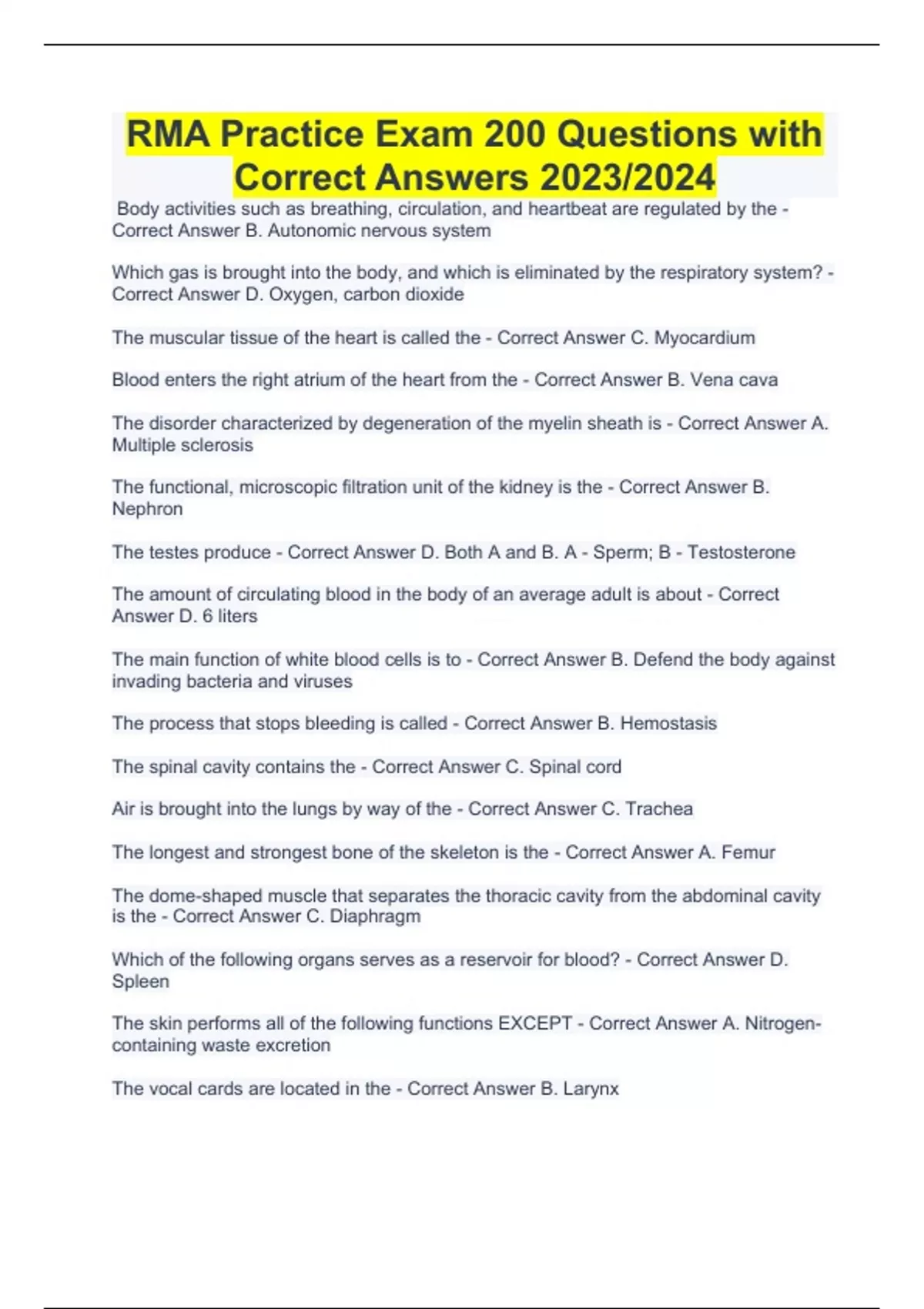 RMA Practice Exam 200 Questions with Correct Answers 2023/2024

Body activities such as breathing, circulation, and heartbeat are regulated by the - Correct Answer B. Autonomic nervous system

Which gas is brought into the body, and which is eliminated by the respiratory system? - Correct Answer D. Oxygen, carbon dioxide

The muscular tissue of the heart is called the - Correct Answer C. Myocardium

Blood enters the right atrium of the heart from the - Correct Answer B. Vena cava

The disorder characterized by degeneration of the myelin sheath is - Correct Answer A. Multiple sclerosis

The functional, microscopic filtration unit of the kidney is the - Correct Answer B. Nephron

The testes produce - Correct Answer D. Both A and B. A - Sperm; B - Testosterone

The amount of circulating blood in the body of an average adult is about - Correct Answer D. 6 liters

The main function of white blood cells is to - Correct Answer B. Defend the body against invading bacteria and viruses

The process that stops bleeding is called - Correct Answer B. Hemostasis

The spinal cavity contains the - Correct Answer C. Spinal cord

Air is brought into the lungs by way of the - Correct Answer C. Trachea

The longest and strongest bone of the skeleton is the - Correct Answer A. Femur

The dome-shaped muscle that separates the thoracic cavity from the abdominal cavity is the - Correct Answer C. Diaphragm

Which of the following organs serves as a reservoir for blood? - Correct Answer D. Spleen

The skin performs all of the following functions EXCEPT - Correct Answer A. Nitrogen-containing waste excretion

The vocal cards are located in the - Correct Answer B. Larynx